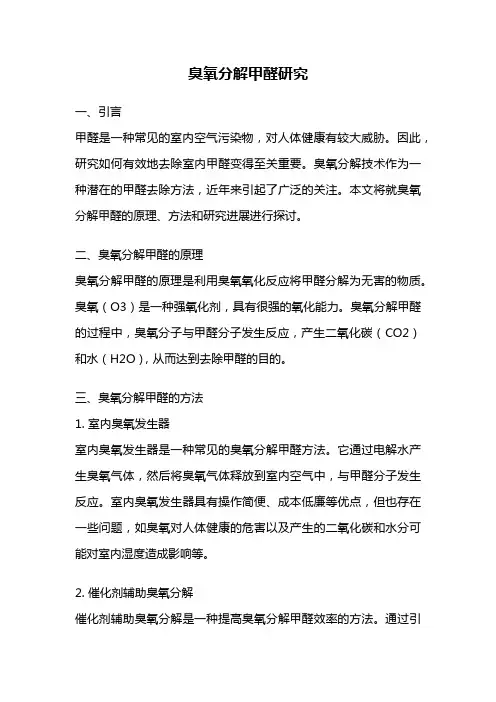 臭氧分解甲醛研究

一、引言

甲醛是一种常见的室内空气污染物，对人体健康有较大威胁。因此，研究如何有效地去除室内甲醛变得至关重要。臭氧分解技术作为一种潜在的甲醛去除方法，近年来引起了广泛的关注。本文将就臭氧分解甲醛的原理、方法和研究进展进行探讨。

二、臭氧分解甲醛的原理

臭氧分解甲醛的原理是利用臭氧氧化反应将甲醛分解为无害的物质。臭氧（O3）是一种强氧化剂，具有很强的氧化能力。臭氧分解甲醛的过程中，臭氧分子与甲醛分子发生反应，产生二氧化碳（CO2）和水（H2O），从而达到去除甲醛的目的。

三、臭氧分解甲醛的方法

1. 室内臭氧发生器

室内臭氧发生器是一种常见的臭氧分解甲醛方法。它通过电解水产生臭氧气体，然后将臭氧气体释放到室内空气中，与甲醛分子发生反应。室内臭氧发生器具有操作简便、成本低廉等优点，但也存在一些问题，如臭氧对人体健康的危害以及产生的二氧化碳和水分可能对室内湿度造成影响等。

2. 催化剂辅助臭氧分解

催化剂辅助臭氧分解是一种提高臭氧分解甲醛效率的方法。通过引